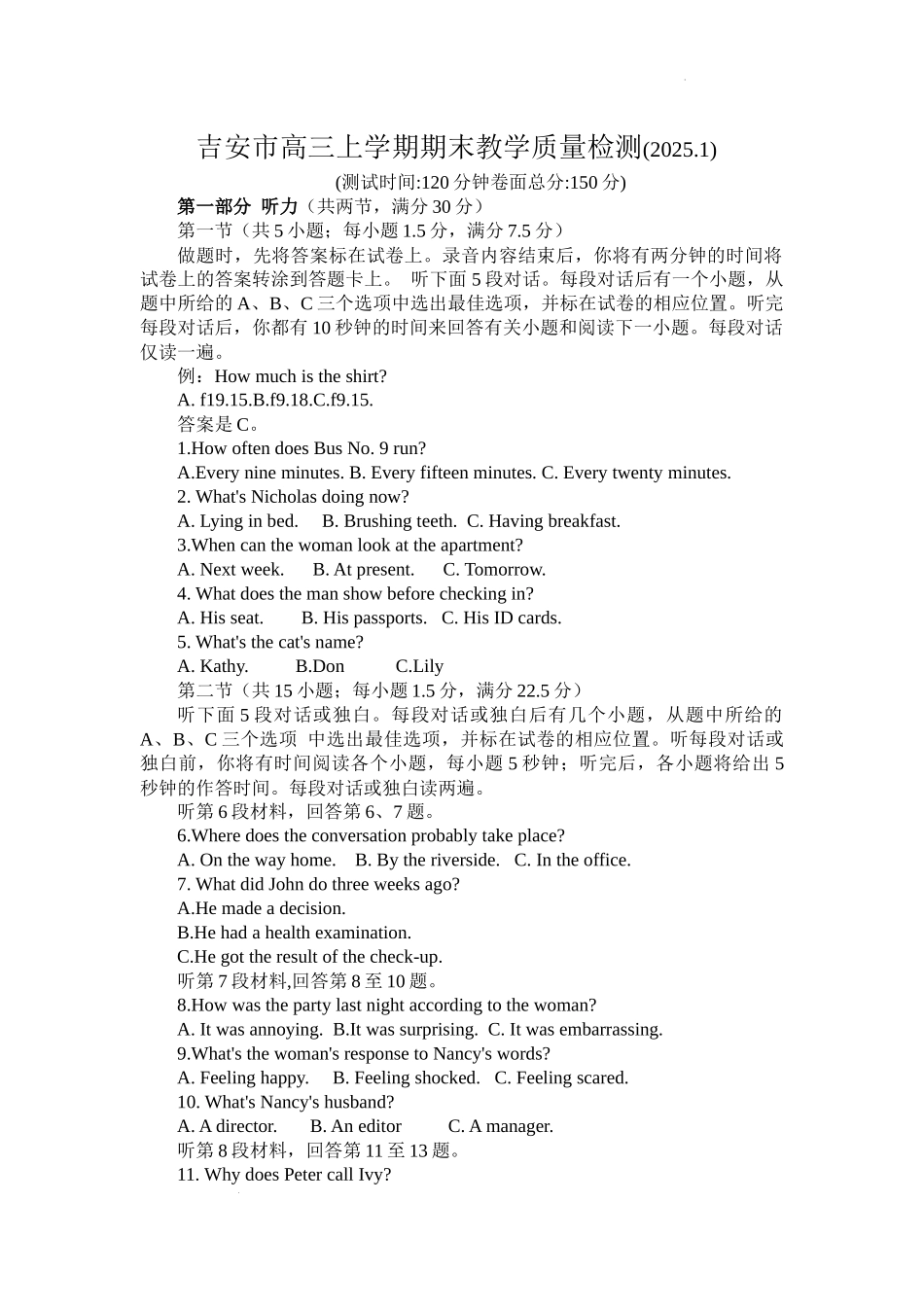 吉安市高三上学期期末教学质量检测(2025.1)

(测试时间:120 分钟卷面总分:150 分)

第一部分 听力（共两节，满分 30 分）

第一节（共 5 小题；每小题 1.5 分，满分 7.5 分）

做题时，先将答案标在试卷上。录音内容结束后，你将有两分钟的时间将试卷上的答案转涂到答题卡上。 听下面 5 段对话。每段对话后有一个小题，从题中所给的 A、B、C 三个选项中选出最佳选项，并标在试卷的相应位置。听完每段对话后，你都有 10 秒钟的时间来回答有关小题和阅读下一小题。每段对话仅读一遍。

例：How much is the shirt?

A. f19.15.B.f9.18.C.f9.15.

答案是 C。

1.How often does Bus No. 9 run?

A.Every nine minutes. B. Every fifteen minutes. C. Every twenty minutes.

2. What's Nicholas doing now?

A. Lying in bed. B. Brushing teeth. C. Having breakfast.

3.When can the woman look at the apartment?

A. Next week. B. At present. C. Tomorrow.

4. What does the man show before checking in?

A. His seat. B. His passports. C. His ID cards.

5. What's the cat's name?

A. Kathy. B.Don C.Lily

第二节（共 15 小题；每小题 1.5 分，满分 22.5 分）

听下面 5 段对话或独白。每段对话或独白后有几个小题，从题中所给的 A、B、C 三个选项 中选出最佳选项，并标在试卷的相应位置。听每段对话或独白前，你将有时间阅读各个小题，每小题 5 秒钟；听完后，各小题将给出 5 秒钟的作答时间。每段对话或独白读两遍。

听第 6 段材料，回答第 6、7 题。

6.Where does the conversation probably take place?

A. On the way home. B. By the riverside. C. In the office.

7. What did John do three weeks ago?

A.He made a decision.

B.He had a health examination.

C.He got the result of the check-up.

听第 7 段材料,回答第 8 至 10 题。

8.How was the party last night according to the woman?

A. It was annoying. B.It was surprising. C. It was embarrassing.

9.What's the woman's response to Nancy's words?

A. Feeling happy. B. Feeling shocked. C. Feeling scared.

10. What's Nancy's husband?

A. A director. B. An editor C. A manager.

听第 8 段材料，回答第 11 至 13 题。

11. Why does Peter call Ivy?